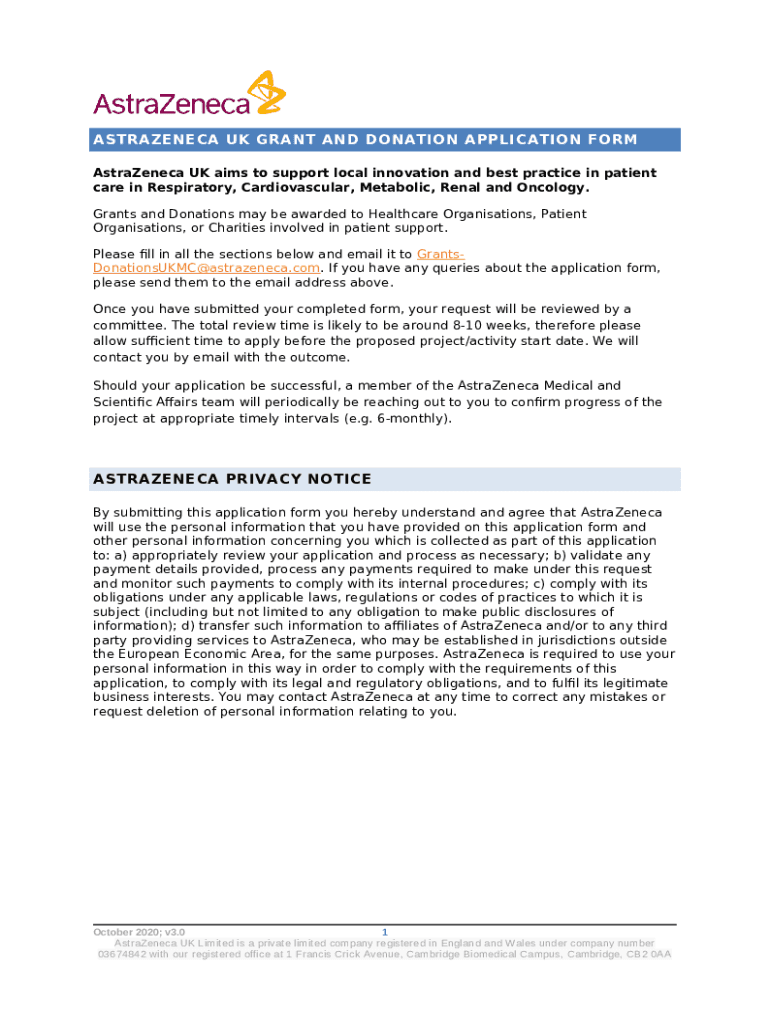 AstraZeneca

ASTRAZENECA UK GRANT AND DONATION APPLICATION FORM

AstraZeneca UK aims to support local innovation and best practice in patient care in Respiratory, Cardiovascular, Metabolic, Renal and Oncology.

Grants and Donations may be awarded to Healthcare Organisations, Patient Organisations, or Charities involved in patient support.

Please fill in all the sections below and email it to Grants-DonationsUKMC@astrazeneca.com. If you have any queries about the application form, please send them to the email address above.

Once you have submitted your completed form, your request will be reviewed by a committee. The total review time is likely to be around 8-10 weeks, therefore please allow sufficient time to apply before the proposed project/activity start date. We will contact you by email with the outcome.

Should your application be successful, a member of the AstraZeneca Medical and Scientific Affairs team will periodically be reaching out to you to confirm progress of the project at appropriate timely intervals (e.g. 6-monthly).

ASTRAZENECA PRIVACY NOTICE

By submitting this application form you hereby understand and agree that AstraZeneca will use the personal information that you have provided on this application form and other personal information concerning you which is collected as part of this application to: a) appropriately review your application and process as necessary; b) validate any payment details provided, process any payments required to make under this request and monitor such payments to comply with its internal procedures; c) comply with its obligations under any applicable laws, regulations or codes of practices to which it is subject (including but not limited to any obligation to make public disclosures of information); d) transfer such information to affiliates of AstraZeneca and/or to any third party providing services to AstraZeneca, who may be established in jurisdictions outside the European Economic Area, for the same purposes. AstraZeneca is required to use your personal information in this way in order to comply with the requirements of this application, to comply with its legal and regulatory obligations, and to fulfil its legitimate business interests. You may contact AstraZeneca at any time to correct any mistakes or request deletion of personal information relating to you.

October 2020; v3.0
1
AstraZeneca UK Limited is a private limited company registered in England and Wales under company number 03674842 with our registered office at 1 Francis Crick Avenue, Cambridge Biomedical Campus, Cambridge, CB2 0AA